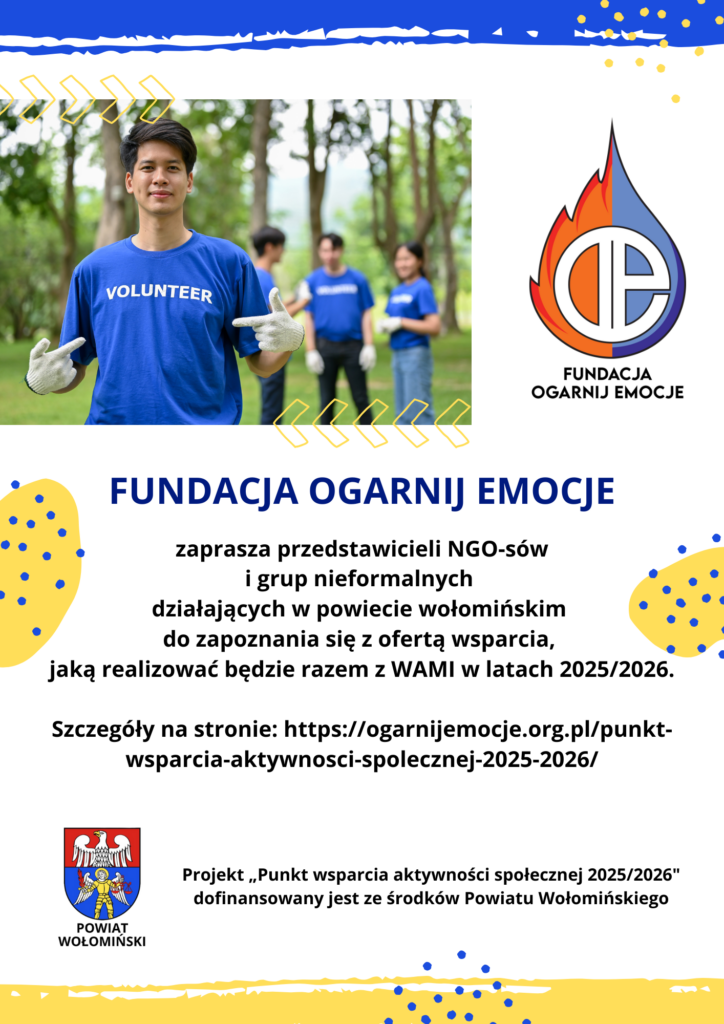 VOLUNTEER

FUNDACJA OGARNIJ EMOCJE

FUNDACJA OGARNIJ EMOCJE

zaprasza przedstawicieli NGO-sów i grup nieformalnych działających w powiecie wołomińskim do zapoznania się z ofertą wsparcia, jaką realizować będzie razem z WAMI w latach 2025/2026.

Szczegóły na stronie: https://ogarnijemocje.org.pl/punkt-wsparcia-aktywnosci-spolecznej-2025-2026/

POWIAT WOŁOMIŃSKI

Projekt „Punkt wsparcia aktywności społecznej 2025/2026" dofinansowany jest ze środków Powiatu Wołomińskiego